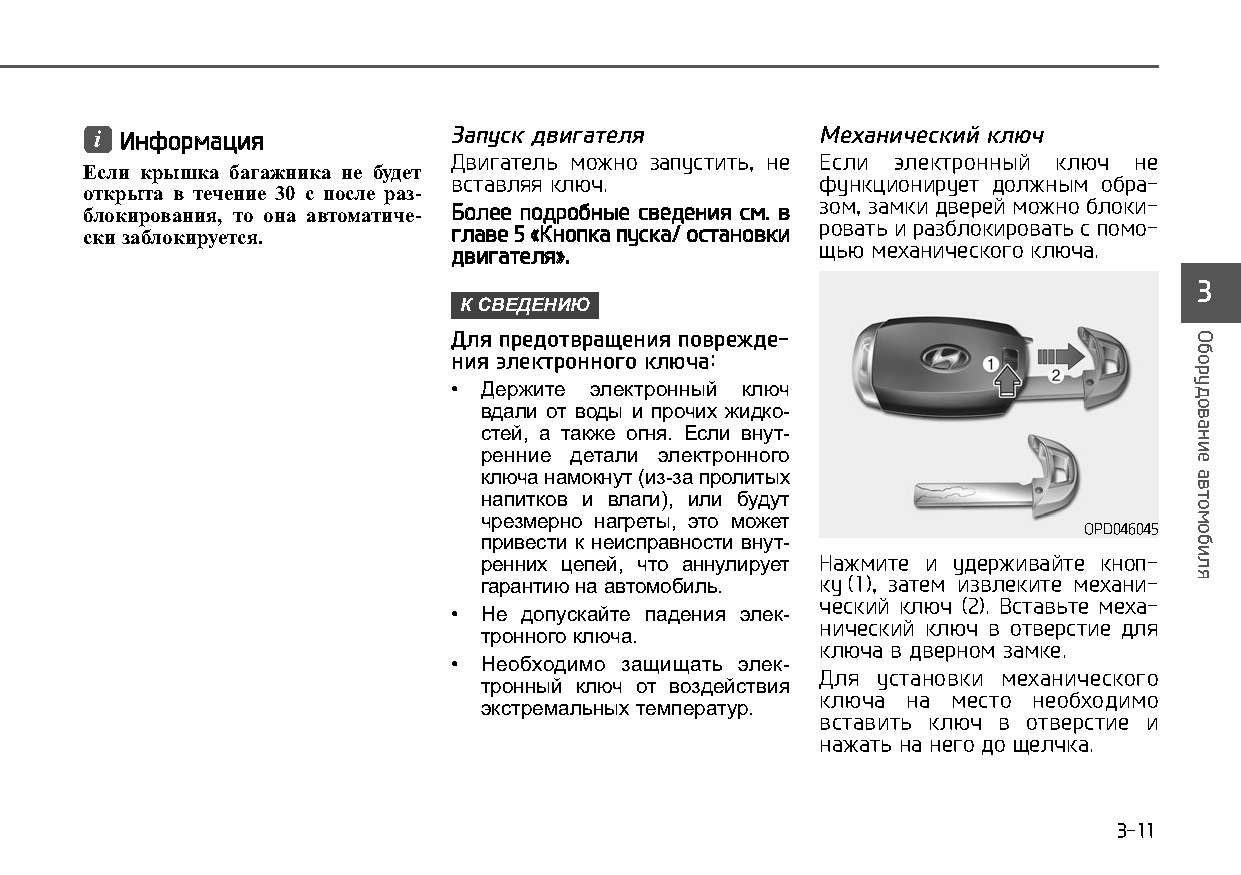 i Информация

Если крышка багажника не будет открыта в течение 30 с после разблокирования, то она автоматически заблокируется.

Запуск двигателя

Двигатель можно запустить, не вставляя ключ.

Более подробные сведения см. в главе 5 «Кнопка пуска/ остановки двигателя».

К СВЕДЕНИЮ

Для предотвращения повреждения электронного ключа:

• Держите электронный ключ вдали от воды и прочих жидкостей, а также огня. Если внутренние детали электронного ключа намокнут (из-за пролитых напитков и влаги), или будут чрезмерно нагреты, это может привести к неисправности внутренних цепей, что аннулирует гарантию на автомобиль.

• Не допускайте падения электронного ключа.

• Необходимо защищать электронный ключ от воздействия экстремальных температур.

Механический ключ

Если электронный ключ не функционирует должным образом, замки дверей можно блокировать и разблокировать с помощью механического ключа.

1

2

OPD046045

Нажмите и удерживайте кнопку (1), затем извлеките механический ключ (2). Вставьте механический ключ в отверстие для ключа в дверном замке.

Для установки механического ключа на место необходимо вставить ключ в отверстие и нажать на него до щелчка.

3

Оборудование автомобиля

3-11